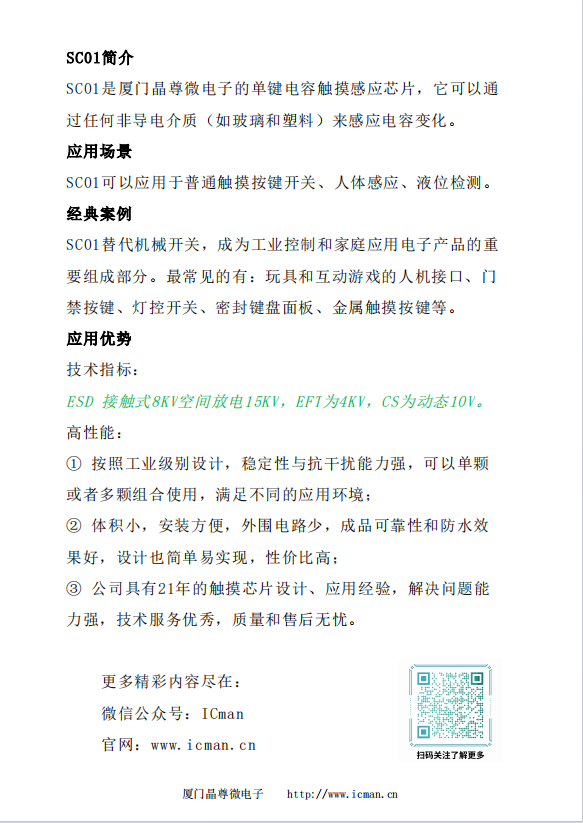 SC01简介

SC01是厦门晶尊微电子的单键电容触摸感应芯片，它可以通过任何非导电介质（如玻璃和塑料）来感应电容变化。

应用场景

SC01可以应用于普通触摸按键开关、人体感应、液位检测。

经典案例

SC01替代机械开关，成为工业控制和家庭应用电子产品的重要组成部分。最常见的有：玩具和互动游戏的人机接口、门禁按键、灯控开关、密封键盘面板、金属触摸按键等。

应用优势

技术指标：

ESD 接触式8KV空间放电15KV，EFT为4KV，CS为动态10V。

高性能：

① 按照工业级别设计，稳定性与抗干扰能力强，可以单颗或者多颗组合使用，满足不同的应用环境；

② 体积小，安装方便，外围电路少，成品可靠性和防水效果好，设计也简单易实现，性价比高；

③ 公司具有21年的触摸芯片设计、应用经验，解决问题能力强，技术服务优秀，质量和售后无忧。

更多精彩内容尽在：

微信公众号：ICman

官网：www.icman.cn

扫码关注了解更多

厦门晶尊微电子 http://www.icman.cn